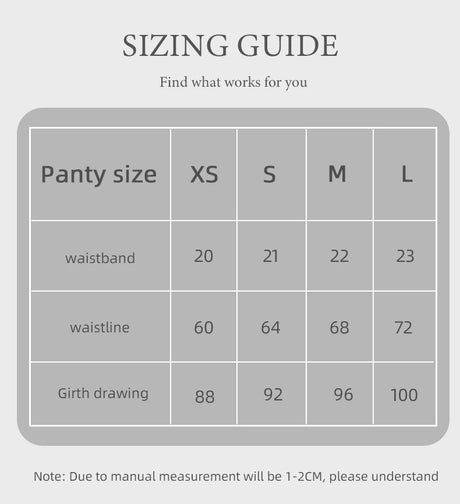 SIZING GUIDE

Find what works for you

| Panty size | XS | S | M | L |
|---|---|---|---|---|
| waistband | 20 | 21 | 22 | 23 |
| waistline | 60 | 64 | 68 | 72 |
| Girth drawing | 88 | 92 | 96 | 100 |

Note: Due to manual measurement will be 1-2CM, please understand